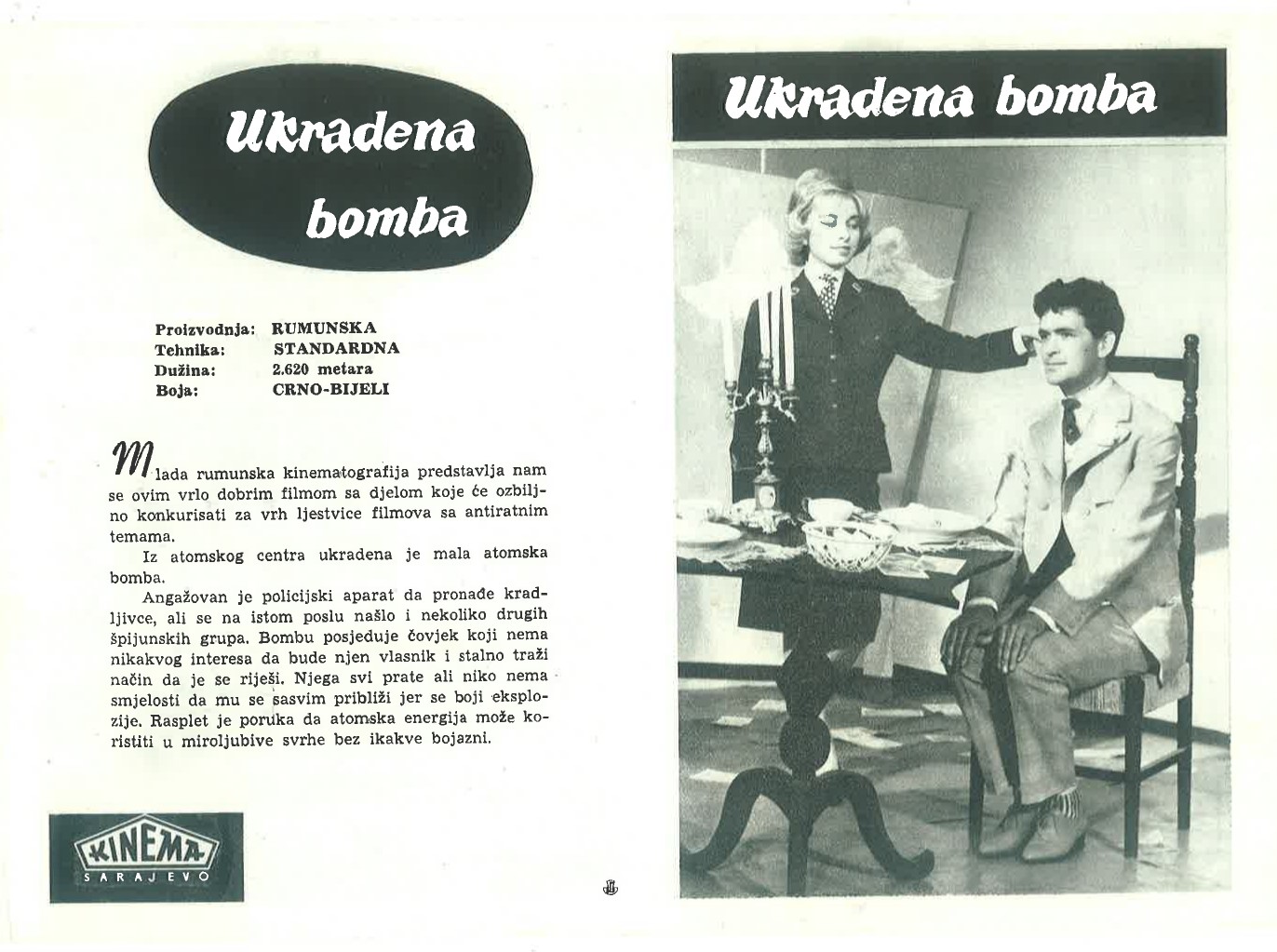 Ukradena bomba

| Proizvodnja: | RUMUNSKA |
|---|---|
| Tehnika: | STANDARDNA |
| Dužina: | 2.620 metara |
| Boja: | CRNO-BIJELI |

Mlada rumunska kinematografija predstavlja nam se ovim vrlo dobrim filmom sa djelom koje će ozbiljno konkurisati za vrh ljestvice filmova sa antiratnim temama.

Iz atomskog centra ukradena je mala atomska bomba.

Angažovan je policijski aparat da pronađe kradljivce, ali se na istom poslu našlo i nekoliko drugih špijunskih grupa. Bombu posjeduje čovjek koji nema nikakvog interesa da bude njen vlasnik i stalno traži način da je se riješi. Njega svi prate ali niko nema smjelosti da mu se sasvim približi jer se boji eksplozije. Rasplet je poruka da atomska energija može koristiti u miroljubive svrhe bez ikakve bojazni.

KINEMA SARAJEVO

Ukradena bomba